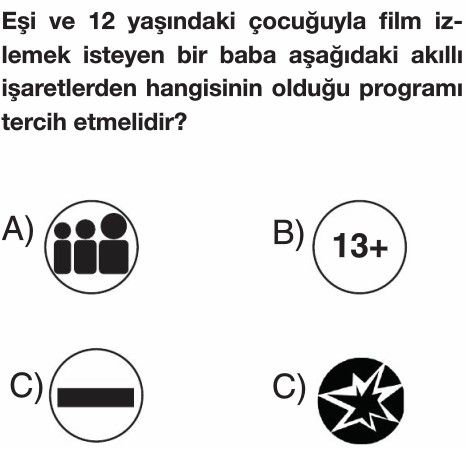 Eşi ve 12 yaşındaki çocuğuyla film izlemek isteyen bir baba aşağıdaki akıllı işaretlerden hangisinin olduğu programı tercih etmelidir?

A)

B) 13+

C)

C)